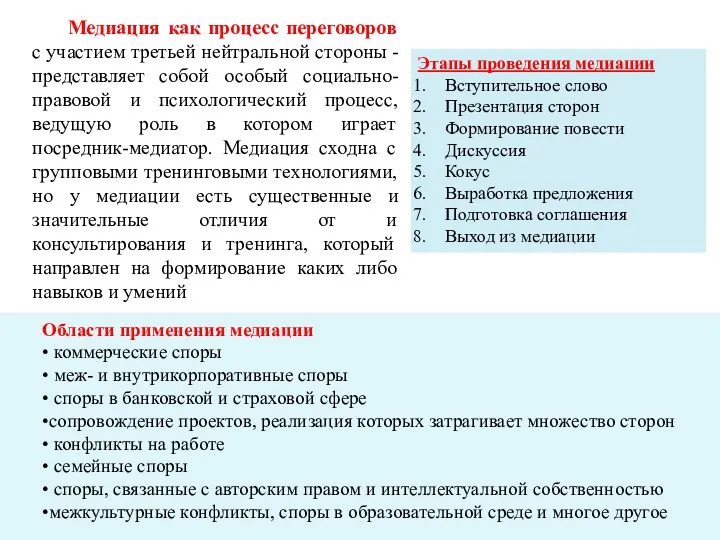 Медиация как процесс переговоров с участием третьей нейтральной стороны - представляет собой особый социально-правовой и психологический процесс, ведущую роль в котором играет посредник-медиатор. Медиация сходна с групповыми тренинговыми технологиями, но у медиации есть существенные и значительные отличия от и консультирования и тренинга, который направлен на формирование каких либо навыков и умений

Этапы проведения медиации
1. Вступительное слово
2. Презентация сторон
3. Формирование повести
4. Дискуссия
5. Кокус
6. Выработка предложения
7. Подготовка соглашения
8. Выход из медиации

Области применения медиации
• коммерческие споры
• меж- и внутрикорпоративные споры
• споры в банковской и страховой сфере
•сопровождение проектов, реализация которых затрагивает множество сторон
• конфликты на работе
• семейные споры
• споры, связанные с авторским правом и интеллектуальной собственностью
•межкультурные конфликты, споры в образовательной среде и многое другое